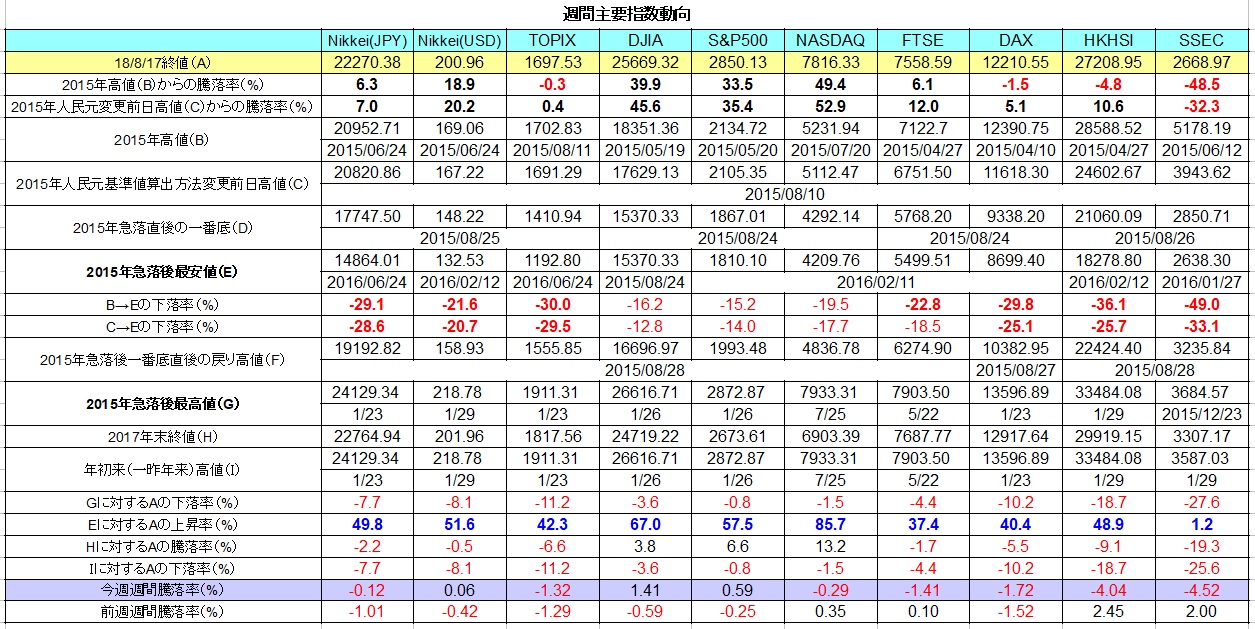 週間主要指数動向

| | Nikkei(JPY) | Nikkei(USD) | TOPIX | DJIA | S&P500 | NASDAQ | FTSE | DAX | HKHSI | SSEC |
|---|---|---|---|---|---|---|---|---|---|---|
| 18/8/17終値(A) | 22270.38 | 200.96 | 1697.53 | 25669.32 | 2850.13 | 7816.33 | 7558.59 | 12210.55 | 27208.95 | 2668.97 |
| 2015年高値(B)からの騰落率(%) | 6.3 | 18.9 | -0.3 | 39.9 | 33.5 | 49.4 | 6.1 | -1.5 | -4.8 | -48.5 |
| 2015年人民元変更前日高値(C)からの騰落率(%) | 7.0 | 20.2 | 0.4 | 45.6 | 35.4 | 52.9 | 12.0 | 5.1 | 10.6 | -32.3 |
| 2015年高値(B) | 20952.71 | 169.06 | 1702.83 | 18351.36 | 2134.72 | 5231.94 | 7122.7 | 12390.75 | 28588.52 | 5178.19 |
| | 2015/06/24 | 2015/06/24 | 2015/08/11 | 2015/05/19 | 2015/05/20 | 2015/07/20 | 2015/04/27 | 2015/04/10 | 2015/04/27 | 2015/06/12 |
| 2015年人民元基準値算出方法変更前日高値(C) | 20820.86 | 167.22 | 1691.29 | 17629.13 | 2105.35 | 5112.47 | 6751.50 | 11618.30 | 24602.67 | 3943.62 |
| | 2015/08/10 | | | | | | | | | |
| 2015年急落直後の一番底(D) | 17747.50 | 148.22 | 1410.94 | 15370.33 | 1867.01 | 4292.14 | 5768.20 | 9338.20 | 21060.09 | 2850.71 |
| | 2015/08/25 | | | 2015/08/24 | | | 2015/08/24 | | 2015/08/26 | |
| 2015年急落後最安値(E) | 14864.01 | 132.53 | 1192.80 | 15370.33 | 1810.10 | 4209.76 | 5499.51 | 8699.40 | 18278.80 | 2638.30 |
| | 2016/06/24 | 2016/02/12 | 2016/06/24 | 2015/08/24 | 2016/02/11 | | | | 2016/02/12 | 2016/01/27 |
| B→Eの下落率(%) | -29.1 | -21.6 | -30.0 | -16.2 | -15.2 | -19.5 | -22.8 | -29.8 | -36.1 | -49.0 |
| C→Eの下落率(%) | -28.6 | -20.7 | -29.5 | -12.8 | -14.0 | -17.7 | -18.5 | -25.1 | -25.7 | -33.1 |
| 2015年急落後一番底直後の戻り高値(F) | 19192.82 | 158.93 | 1555.85 | 16696.97 | 1993.48 | 4836.78 | 6274.90 | 10382.95 | 22424.40 | 3235.84 |
| | 2015/08/28 | | | | | | | 2015/08/27 | 2015/08/28 | |
| 2015年急落後最高値(G) | 24129.34 | 218.78 | 1911.31 | 26616.71 | 2872.87 | 7933.31 | 7903.50 | 13596.89 | 33484.08 | 3684.57 |
| | 1/23 | 1/29 | 1/23 | 1/26 | 1/26 | 7/25 | 5/22 | 1/23 | 1/29 | 2015/12/23 |
| 2017年末終値(H) | 22764.94 | 201.96 | 1817.56 | 24719.22 | 2673.61 | 6903.39 | 7687.77 | 12917.64 | 29919.15 | 3307.17 |
| 年初来(一昨年来)高値(I) | 24129.34 | 218.78 | 1911.31 | 26616.71 | 2872.87 | 7933.31 | 7903.50 | 13596.89 | 33484.08 | 3587.03 |
| | 1/23 | 1/29 | 1/23 | 1/26 | 1/26 | 7/25 | 5/22 | 1/23 | 1/29 | 1/29 |
| Gに対するAの下落率(%) | -7.7 | -8.1 | -11.2 | -3.6 | -0.8 | -1.5 | -4.4 | -10.2 | -18.7 | -27.6 |
| Eに対するAの上昇率(%) | 49.8 | 51.6 | 42.3 | 67.0 | 57.5 | 85.7 | 37.4 | 40.4 | 48.9 | 1.2 |
| Hに対するAの騰落率(%) | -2.2 | -0.5 | -6.6 | 3.8 | 6.6 | 13.2 | -1.7 | -5.5 | -9.1 | -19.3 |
| Iに対するAの下落率(%) | -7.7 | -8.1 | -11.2 | -3.6 | -0.8 | -1.5 | -4.4 | -10.2 | -18.7 | -25.6 |
| 今週週間騰落率(%) | -0.12 | 0.06 | -1.32 | 1.41 | 0.59 | -0.29 | -1.41 | -1.72 | -4.04 | -4.52 |
| 前週週間騰落率(%) | -1.01 | -0.42 | -1.29 | -0.59 | -0.25 | 0.35 | 0.10 | -1.52 | 2.45 | 2.00 |